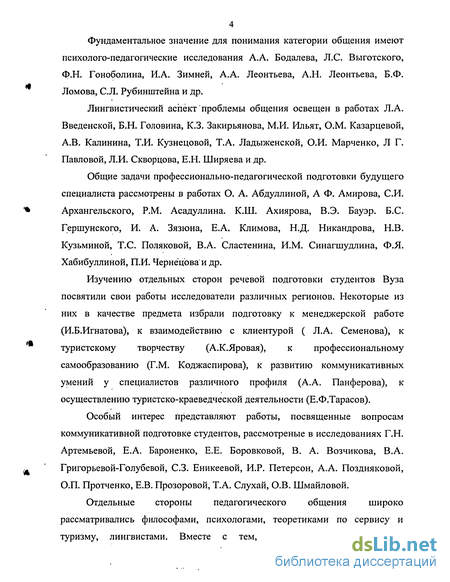 4

Фундаментальное значение для понимания категории общения имеют психолого-педагогические исследования А.А. Бодалева, Л.С. Выготского, Ф.Н. Гоноболина, И.А. Зимней, А.А. Леонтьева, А.Н. Леонтьева, Б.Ф. Ломова, С.Л. Рубинштейна и др.

Лингвистический аспект проблемы общения освещен в работах Л.А. Введенской, Б.Н. Головина, К.З. Закирьянова, М.И. Ильят, О.М. Казарцевой, А.В. Калинина, Т.И. Кузнецовой, Т.А. Ладыженской, О.И. Марченко, Л Г. Павловой, Л.И. Скворцова, Е.Н. Ширяева и др.

Общие задачи профессионально-педагогической подготовки будущего специалиста рассмотрены в работах О. А. Абдуллиной, А Ф. Амирова, С.И. Архангельского, Р.М. Асадуллина. К.Ш. Ахиярова, В.Э. Бауэр. Б.С. Гершунского, И. А. Зязюна, Е.А. Климова, Н.Д. Никандрова, Н.В. Кузьминой, Т.С. Поляковой, В.А. Сластенина, И.М. Синагшудлина, Ф.Я. Хабибуллиной, П.И. Чернецова и др.

Изучению отдельных сторон речевой подготовки студентов Вуза посвятили свои работы исследователи различных регионов. Некоторые из них в качестве предмета избрали подготовку к менеджерской работе (И.Б.Игнатова), к взаимодействию с клиентурой ( Л.А. Семенова), к туристскому творчеству (А.К.Яровая), к профессиональному самообразованию (Г.М. Коджаспирова), к развитию коммуникативных умений у специалистов различного профиля (А.А. Панферова), к осуществлению туристско-краеведческой деятельности (Е.Ф.Тарасов).

Особый интерес представляют работы, посвященные вопросам коммуникативной подготовке студентов, рассмотреные в исследованиях Г.Н. Артемьевой, Е.А. Бароненко, Е.Е. Боровковой, В. А. Возчикова, В.А. Григорьевой-Голубевой, С.З. Еникеевой, И.Р. Петерсон, А.А. Поздняковой, О.П. Протченко, Е.В. Прозоровой, Т.А. Слухай, О.В. Шмайловой.

Отдельные стороны педагогического общения широко рассматривались философами, психологами, теоретиками по сервису и туризму, лингвистами. Вместе с тем,

dsLib.net
библиотека диссертаций